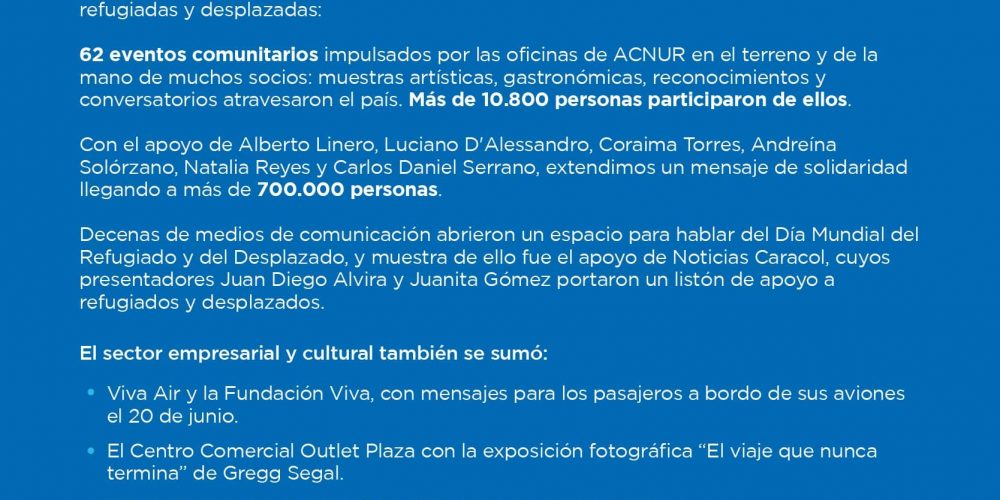 refugiadas y desplazadas:

62 eventos comunitarios impulsados por las oficinas de ACNUR en el terreno y de la mano de muchos socios: muestras artísticas, gastronómicas, reconocimientos y conversatorios atravesaron el país. Más de 10.800 personas participaron de ellos.

Con el apoyo de Alberto Linero, Luciano D'Alessandro, Coraima Torres, Andreína Solórzano, Natalia Reyes y Carlos Daniel Serrano, extendimos un mensaje de solidaridad llegando a más de 700.000 personas.

Decenas de medios de comunicación abrieron un espacio para hablar del Día Mundial del Refugiado y del Desplazado, y muestra de ello fue el apoyo de Noticias Caracol, cuyos presentadores Juan Diego Alvira y Juanita Gómez portaron un listón de apoyo a refugiados y desplazados.

El sector empresarial y cultural también se sumó:

• Viva Air y la Fundación Viva, con mensajes para los pasajeros a bordo de sus aviones el 20 de junio.

• El Centro Comercial Outlet Plaza con la exposición fotográfica "El viaje que nunca termina" de Gregg Segal.